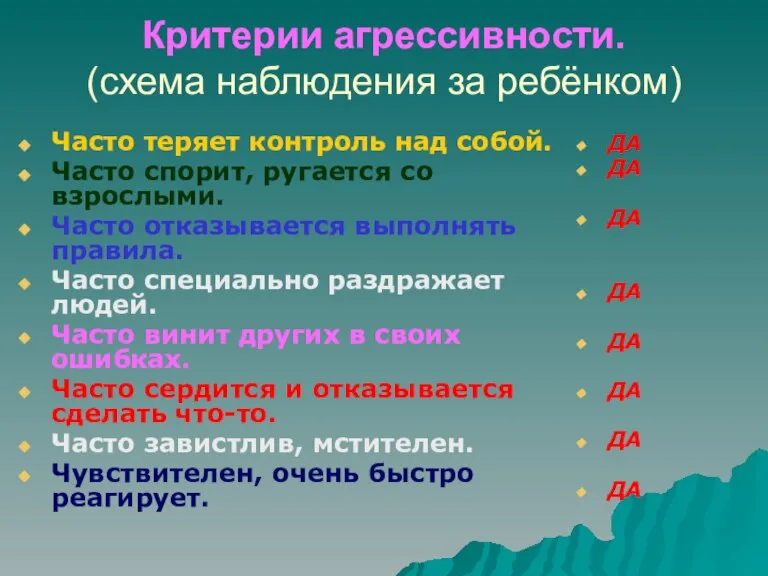 Критерии агрессивности.
(схема наблюдения за ребёнком)

Часто теряет контроль над собой.
Часто спорит, ругается со взрослыми.
Часто отказывается выполнять правила.
Часто специально раздражает людей.
Часто винит других в своих ошибках.
Часто сердится и отказывается сделать что-то.
Часто завистлив, мстителен.
Чувствителен, очень быстро реагирует.

ДА
ДА
ДА
ДА
ДА
ДА
ДА
ДА